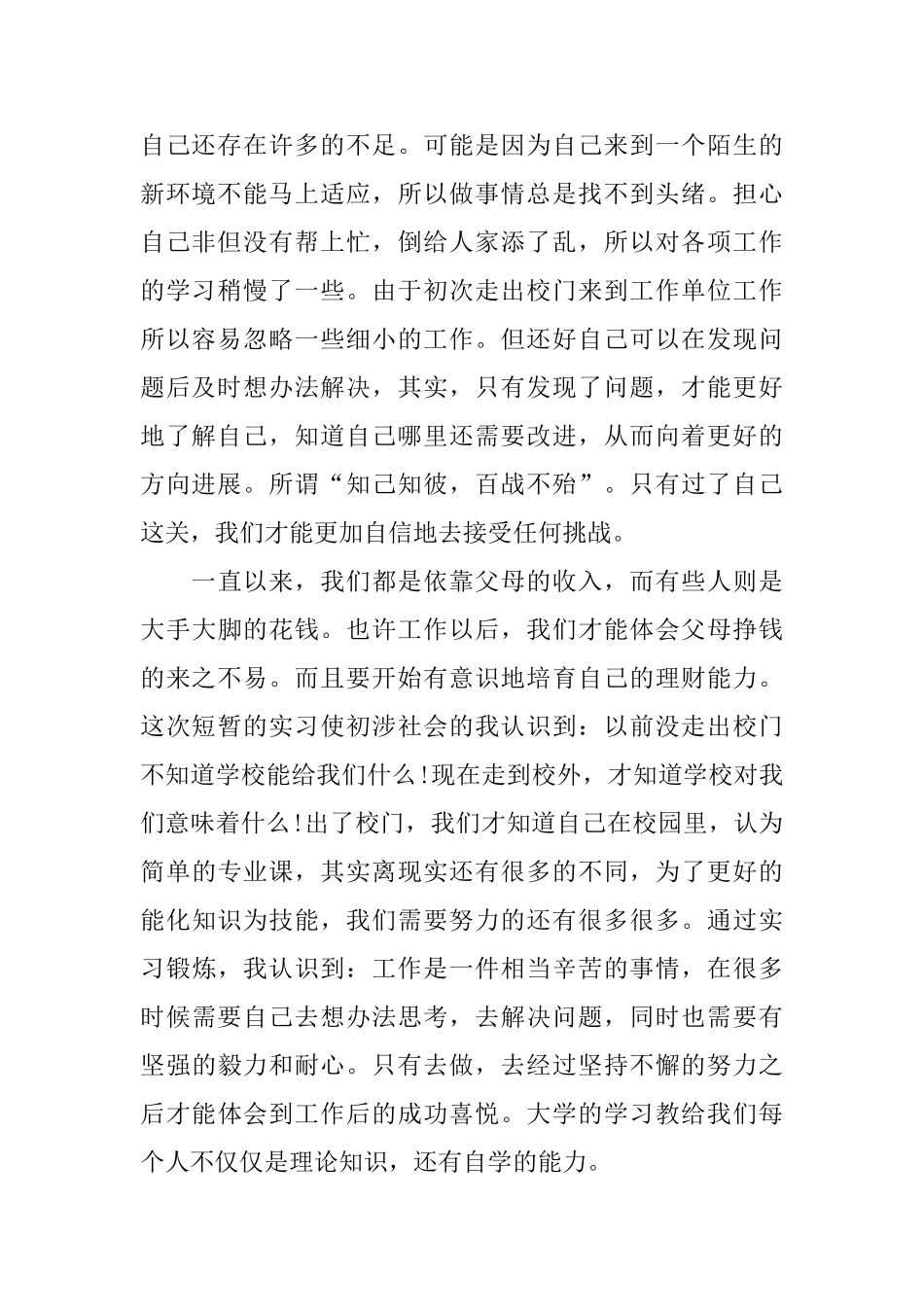 自己还存在许多的不足。可能是因为自己来到一个陌生的新环境不能马上适应，所以做事情总是找不到头绪。担心自己非但没有帮上忙，倒给人家添了乱，所以对各项工作的学习稍慢了一些。由于初次走出校门来到工作单位工作所以容易忽略一些细小的工作。但还好自己可以在发现问题后及时想办法解决，其实，只有发现了问题，才能更好地了解自己，知道自己哪里还需要改进，从而向着更好的方向进展。所谓“知己知彼，百战不殆”。只有过了自己这关，我们才能更加自信地去接受任何挑战。

一直以来，我们都是依靠父母的收入，而有些人则是大手大脚的花钱。也许工作以后，我们才能体会父母挣钱的来之不易。而且要开始有意识地培育自己的理财能力。这次短暂的实习使初涉社会的我认识到：以前没走出校门不知道学校能给我们什么!现在走到校外，才知道学校对我们意味着什么!出了校门，我们才知道自己在校园里，认为简单的专业课，其实离现实还有很多的不同，为了更好的能化知识为技能，我们需要努力的还有很多很多。通过实习锻炼，我认识到：工作是一件相当辛苦的事情，在很多时候需要自己去想办法思考，去解决问题，同时也需要有坚强的毅力和耐心。只有去做，去经过坚持不懈的努力之后才能体会到工作后的成功喜悦。大学的学习教给我们每个人不仅仅是理论知识，还有自学的能力。